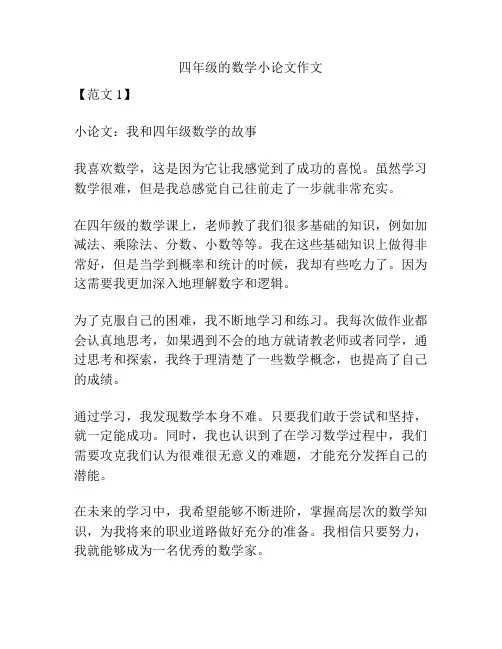 四年级的数学小论文作文

【范文 1】

小论文：我和四年级数学的故事

我喜欢数学，这是因为它让我感觉到了成功的喜悦。虽然学习数学很难，但是我总感觉自己往前走了一步就非常充实。

在四年级的数学课上，老师教了我们很多基础的知识，例如加减法、乘除法、分数、小数等等。我在这些基础知识上做得非常好，但是当学到概率和统计的时候，我却有些吃力了。因为这需要我更加深入地理解数字和逻辑。

为了克服自己的困难，我不断地学习和练习。我每次做作业都会认真地思考，如果遇到不会的地方就请教老师或者同学，通过思考和探索，我终于理清楚了一些数学概念，也提高了自己的成绩。

通过学习，我发现数学本身不难。只要我们敢于尝试和坚持，就一定能成功。同时，我也认识到了在学习数学过程中，我们需要攻克我们认为很难很无意义的难题，才能充分发挥自己的潜能。

在未来的学习中，我希望能够不断进阶，掌握高层次的数学知识，为我将来的职业道路做好充分的准备。我相信只要努力，我就能够成为一名优秀的数学家。